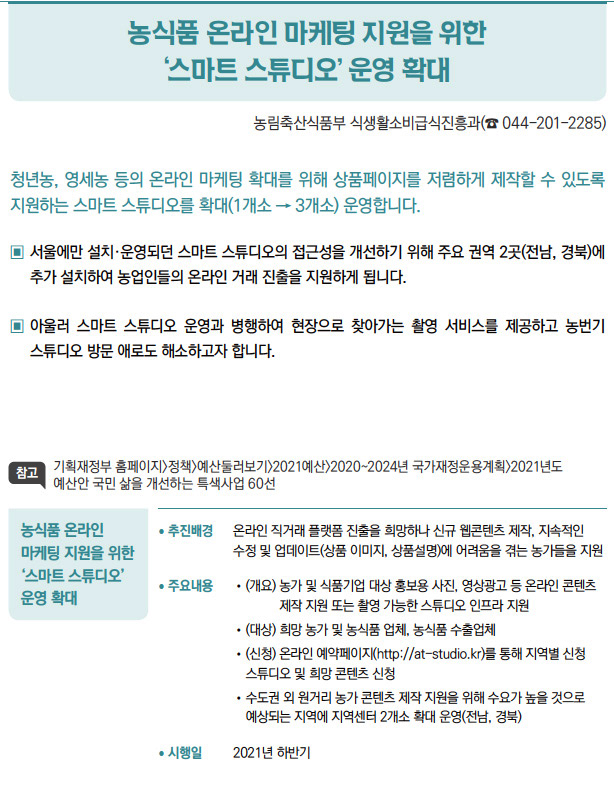 농식품 온라인 마케팅 지원을 위한
'스마트 스튜디오' 운영 확대

농림축산식품부 식생활소비급식진흥과(☎ 044-201-2285)

청년농, 영세농 등의 온라인 마케팅 확대를 위해 상품페이지를 저렴하게 제작할 수 있도록 지원하는 스마트 스튜디오를 확대(1개소 → 3개소) 운영합니다.

▣ 서울에만 설치·운영되던 스마트 스튜디오의 접근성을 개선하기 위해 주요 권역 2곳(전남, 경북)에 추가 설치하여 농업인들의 온라인 거래 진출을 지원하게 됩니다.

▣ 아울러 스마트 스튜디오 운영과 병행하여 현장으로 찾아가는 촬영 서비스를 제공하고 농번기 스튜디오 방문 애로도 해소하고자 합니다.

참고 기획재정부 홈페이지〉정책〉예산둘러보기〉2021예산〉2020~2024년 국가재정운용계획〉2021년도 예산안 국민 삶을 개선하는 특색사업 60선

농식품 온라인 마케팅 지원을 위한 '스마트 스튜디오' 운영 확대

• 추진배경 온라인 직거래 플랫폼 진출을 희망하나 신규 웹콘텐츠 제작, 지속적인 수정 및 업데이트(상품 이미지, 상품설명)에 어려움을 겪는 농가들을 지원

• 주요내용 • (개요) 농가 및 식품기업 대상 홍보용 사진, 영상광고 등 온라인 콘텐츠 제작 지원 또는 촬영 가능한 스튜디오 인프라 지원

• (대상) 희망 농가 및 농식품 업체, 농식품 수출업체

• (신청) 온라인 예약페이지(http://at-studio.kr)를 통해 지역별 신청 스튜디오 및 희망 콘텐츠 신청

• 수도권 외 원거리 농가 콘텐츠 제작 지원을 위해 수요가 높을 것으로 예상되는 지역에 지역센터 2개소 확대 운영(전남, 경북)

• 시행일 2021년 하반기